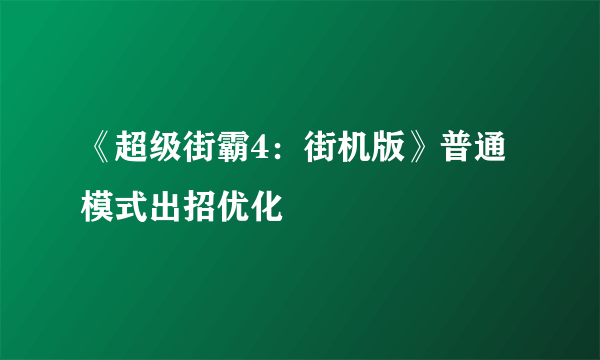 《超级街霸4：街机版》普通模式出招优化